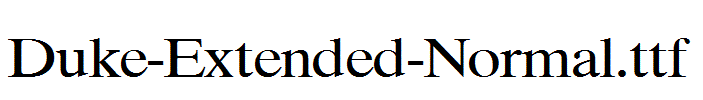 Duke-Extended-Normal.ttf